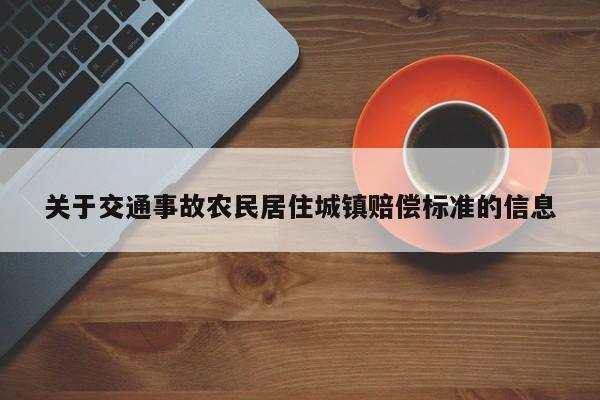 关于交通事故农民居住城镇赔偿标准的信息